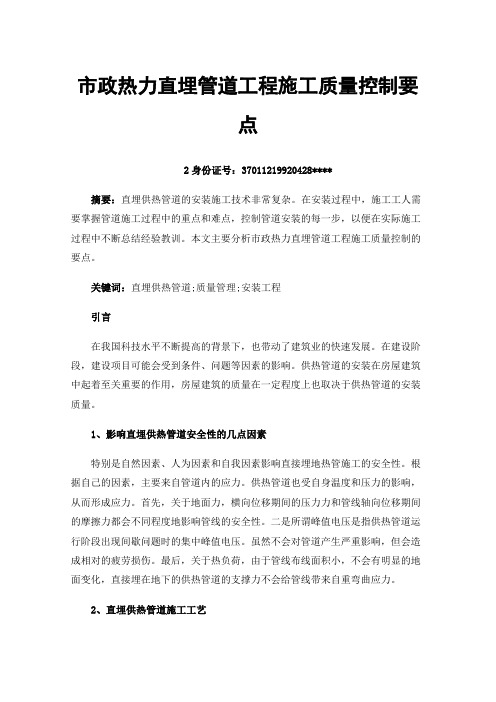 市政热力直埋管道工程施工质量控制要点

2 身份证号：37011219920428****

摘要：直埋供热管道的安装施工技术非常复杂。在安装过程中，施工工人需要掌握管道施工过程中的重点和难点，控制管道安装的每一步，以便在实际施工过程中不断总结经验教训。本文主要分析市政热力直埋管道工程施工质量控制的要点。

关键词：直埋供热管道;质量管理;安装工程

引言

在我国科技水平不断提高的背景下，也带动了建筑业的快速发展。在建设阶段，建设项目可能会受到条件、问题等因素的影响。供热管道的安装在房屋建筑中起着至关重要的作用，房屋建筑的质量在一定程度上也取决于供热管道的安装质量。

1、影响直埋供热管道安全性的几点因素

特别是自然因素、人为因素和自我因素影响直接埋地热管施工的安全性。根据自己的因素，主要来自管道内的应力。供热管道也受自身温度和压力的影响，从而形成应力。首先，关于地面力，横向位移期间的压力力和管线轴向位移期间的摩擦力都会不同程度地影响管线的安全性。二是所谓峰值电压是指供热管道运行阶段出现间歇问题时的集中峰值电压。虽然不会对管道产生严重影响，但会造成相对的疲劳损伤。最后，关于热负荷，由于管线布线面积小，不会有明显的地面变化，直接埋在地下的供热管道的支撑力不会给管线带来自重弯曲应力。

2、直埋供热管道施工工艺